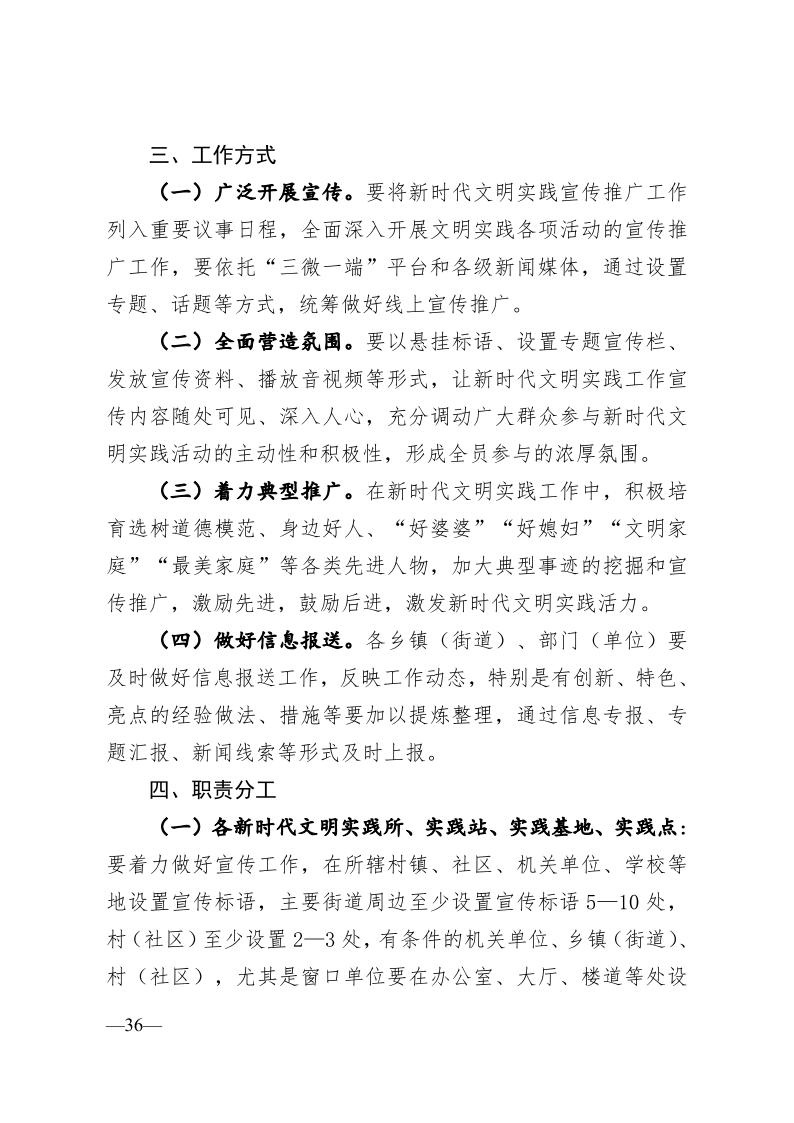 三、工作方式

（一）广泛开展宣传。要将新时代文明实践宣传推广工作列入重要议事日程，全面深入开展文明实践各项活动的宣传推广工作，要依托“三微一端”平台和各级新闻媒体，通过设置专题、话题等方式，统筹做好线上宣传推广。

（二）全面营造氛围。要以悬挂标语、设置专题宣传栏、发放宣传资料、播放音视频等形式，让新时代文明实践工作宣传内容随处可见、深入人心，充分调动广大群众参与新时代文明实践活动的主动性和积极性，形成全员参与的浓厚氛围。

（三）着力典型推广。在新时代文明实践工作中，积极培育选树道德模范、身边好人、“好婆婆”“好媳妇”“文明家庭”“最美家庭”等各类先进人物，加大典型事迹的挖掘和宣传推广，激励先进，鼓励后进，激发新时代文明实践活力。

（四）做好信息报送。各乡镇（街道）、部门（单位）要及时做好信息报送工作，反映工作动态，特别是有创新、特色、亮点的经验做法、措施等要加以提炼整理，通过信息专报、专题汇报、新闻线索等形式及时上报。

四、职责分工

（一）各新时代文明实践所、实践站、实践基地、实践点：要着力做好宣传工作，在所辖村镇、社区、机关单位、学校等地设置宣传标语，主要街道周边至少设置宣传标语 5—10 处，村（社区）至少设置 2—3 处，有条件的机关单位、乡镇（街道）、村（社区），尤其是窗口单位要在办公室、大厅、楼道等处设

—36—